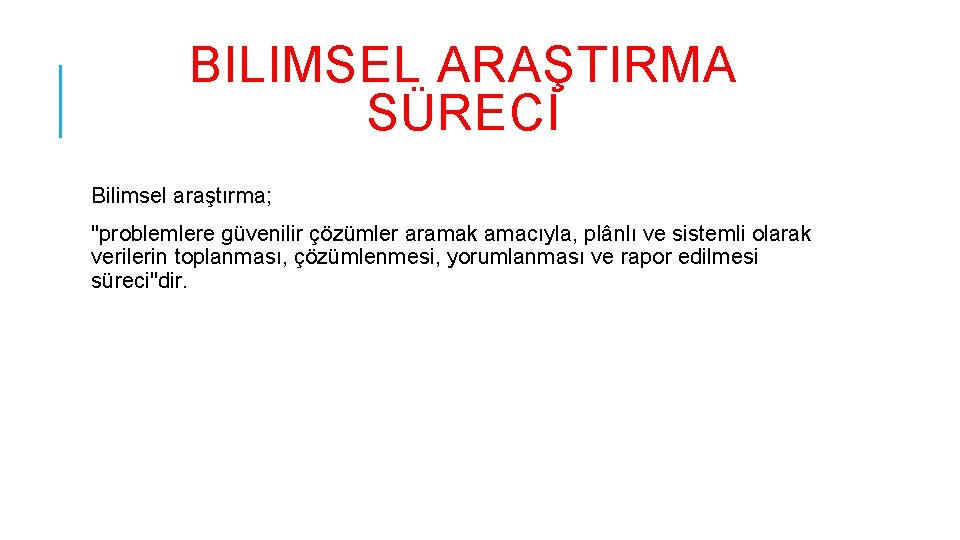 BILIMSEL ARAŞTIRMA SÜRECİ

Bilimsel araştırma;

"problemlere güvenilir çözümler aramak amacıyla, plânlı ve sistemli olarak verilerin toplanması, çözümlenmesi, yorumlanması ve rapor edilmesi süreci"dir.